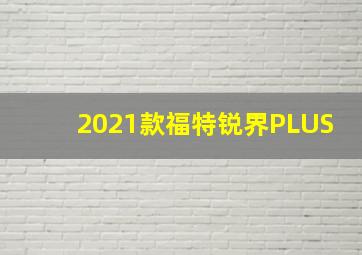 2021款福特锐界PLUS